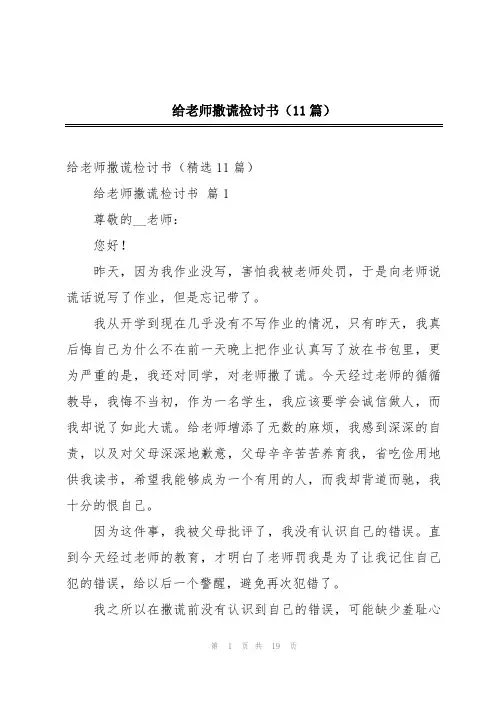 给老师撒谎检讨书（11篇）

给老师撒谎检讨书（精选11篇）

给老师撒谎检讨书 篇1

尊敬的__老师：

您好！

昨天，因为我作业没写，害怕我被老师处罚，于是向老师说谎话说写了作业，但是忘记带了。

我从开学到现在几乎没有不写作业的情况，只有昨天，我真后悔自己为什么不在前一天晚上把作业认真写了放在书包里，更为严重的是，我还对同学，对老师撒了谎。今天经过老师的循循教导，我悔不当初，作为一名学生，我应该要学会诚信做人，而我却说了如此大谎。给老师增添了无数的麻烦，我感到深深的自责，以及对父母深深地歉意，父母辛辛苦苦养育我，省吃俭用地供我读书，希望我能够成为一个有用的人，而我却背道而驰，我十分的恨自己。

因为这件事，我被父母批评了，我没有认识自己的错误。直到今天经过老师的教育，才明白了老师罚我是为了让我记住自己犯的错误，给以后一个警醒，避免再次犯错了。

我之所以在撒谎前没有认识到自己的错误，可能缺少羞耻心

第 1 页 共 19 页